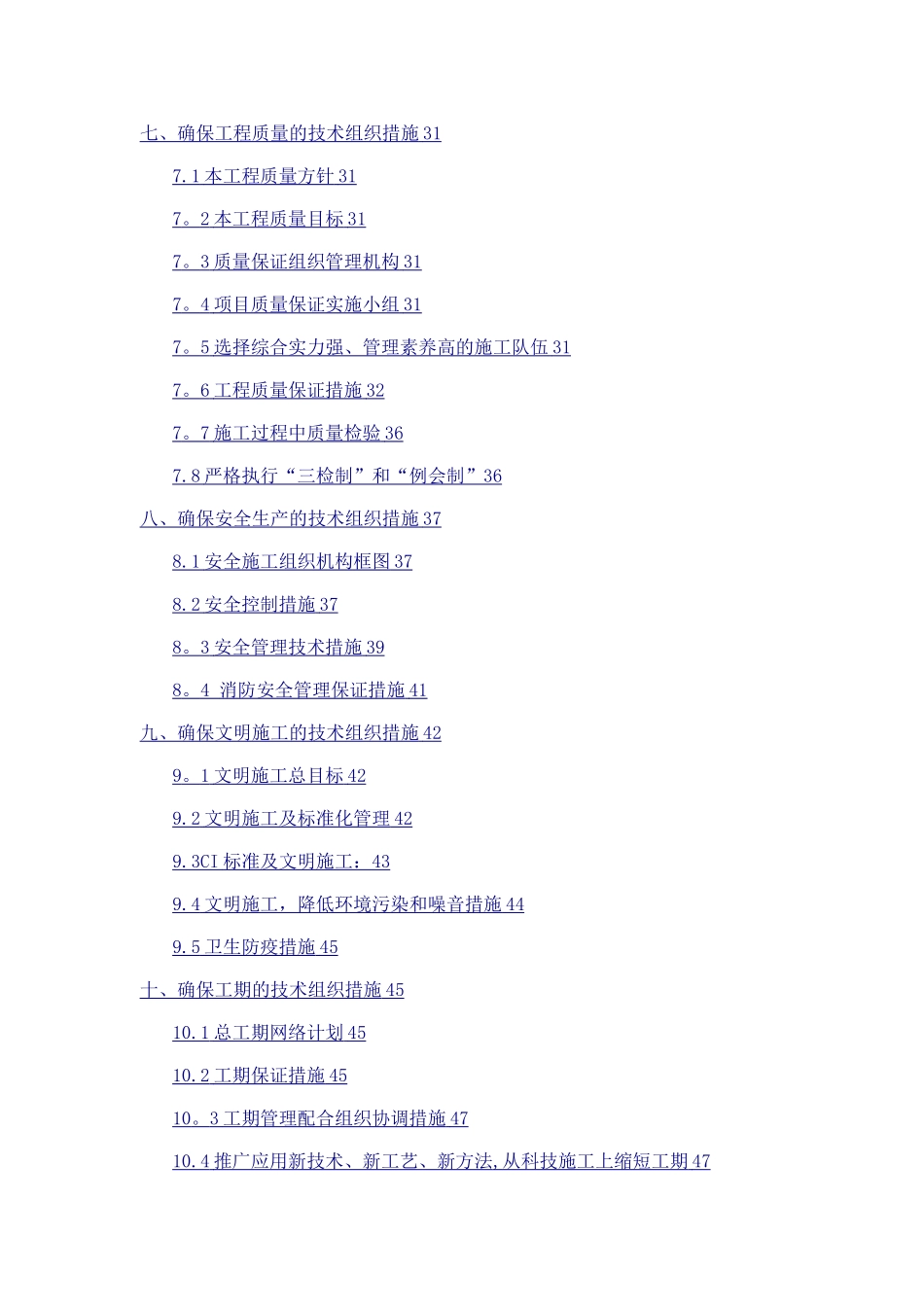 七、确保工程质量的技术组织措施31

7.1本工程质量方针31

7。2本工程质量目标31

7。3质量保证组织管理机构31

7。4项目质量保证实施小组31

7。5选择综合实力强、管理素养高的施工队伍31

7。6工程质量保证措施32

7。7施工过程中质量检验36

7.8严格执行“三检制”和“例会制”36

八、确保安全生产的技术组织措施37

8.1安全施工组织机构框图37

8.2安全控制措施37

8。3安全管理技术措施39

8。4 消防安全管理保证措施41

九、确保文明施工的技术组织措施42

9。1文明施工总目标42

9.2文明施工及标准化管理42

9.3CI标准及文明施工：43

9.4文明施工，降低环境污染和噪音措施44

9.5卫生防疫措施45

十、确保工期的技术组织措施45

10.1总工期网络计划45

10.2工期保证措施45

10。3工期管理配合组织协调措施47

10.4推广应用新技术、新工艺、新方法,从科技施工上缩短工期47